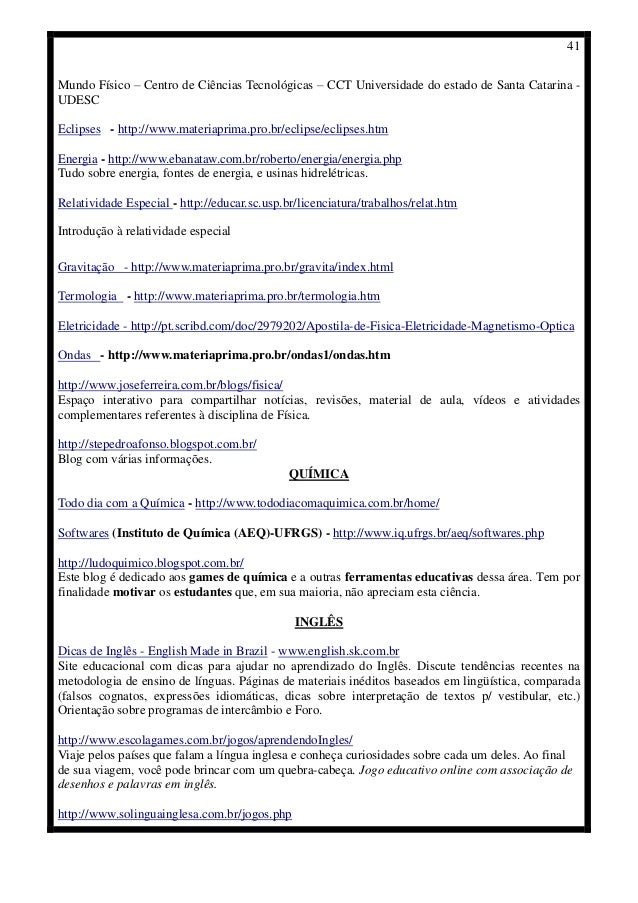 41

Mundo Físico – Centro de Ciências Tecnológicas – CCT Universidade do estado de Santa Catarina - UDESC

Eclipses - http://www.materiaprima.pro.br/eclipse/eclipses.htm

Energia - http://www.ebanataw.com.br/roberto/energia/energia.php
Tudo sobre energia, fontes de energia, e usinas hidrelétricas.

Relatividade Especial - http://educar.sc.usp.br/licenciatura/trabalhos/relat.htm

Introdução à relatividade especial

Gravitação - http://www.materiaprima.pro.br/gravita/index.html

Termologia - http://www.materiaprima.pro.br/termologia.htm

Eletricidade - http://pt.scribd.com/doc/2979202/Apostila-de-Fisica-Eletricidade-Magnetismo-Optica

Ondas - http://www.materiaprima.pro.br/ondas1/ondas.htm

http://www.joseferreira.com.br/blogs/fisica/
Espaço interativo para compartilhar notícias, revisões, material de aula, vídeos e atividades complementares referentes à disciplina de Física.

http://stepedroafonso.blogspot.com.br/
Blog com várias informações.

QUÍMICA

Todo dia com a Química - http://www.tododiacomaquimica.com.br/home/

Softwares (Instituto de Química (AEQ)-UFRGS) - http://www.iq.ufrgs.br/aeq/softwares.php

http://ludoquimico.blogspot.com.br/
Este blog é dedicado aos games de química e a outras ferramentas educativas dessa área. Tem por finalidade motivar os estudantes que, em sua maioria, não apreciam esta ciência.

INGLÊS

Dicas de Inglês - English Made in Brazil - www.english.sk.com.br
Site educacional com dicas para ajudar no aprendizado do Inglês. Discute tendências recentes na metodologia de ensino de línguas. Páginas de materiais inéditos baseados em lingüística, comparada (falsos cognatos, expressões idiomáticas, dicas sobre interpretação de textos p/ vestibular, etc.) Orientação sobre programas de intercâmbio e Foro.

http://www.escolagames.com.br/jogos/aprendendoIngles/
Viaje pelos países que falam a língua inglesa e conheça curiosidades sobre cada um deles. Ao final de sua viagem, você pode brincar com um quebra-cabeça. Jogo educativo online com associação de desenhos e palavras em inglês.

http://www.solinguainglesa.com.br/jogos.php